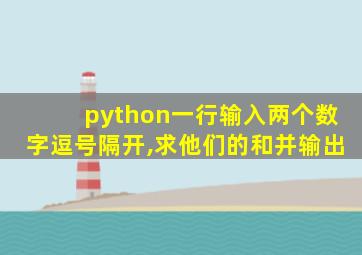 python一行输入两个数字逗号隔开,求他们的和并输出